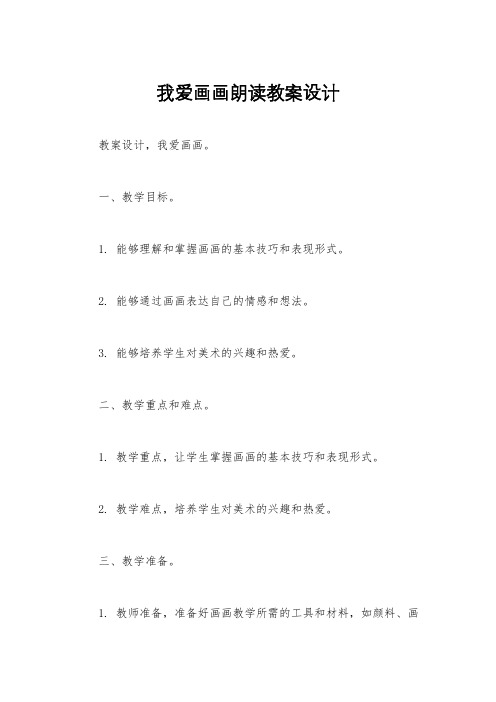 我爱画画朗读教案设计

教案设计，我爱画画。

一、教学目标。

1. 能够理解和掌握画画的基本技巧和表现形式。

2. 能够通过画画表达自己的情感和想法。

3. 能够培养学生对美术的兴趣和热爱。

二、教学重点和难点。

1. 教学重点，让学生掌握画画的基本技巧和表现形式。

2. 教学难点，培养学生对美术的兴趣和热爱。

三、教学准备。

1. 教师准备，准备好画画教学所需的工具和材料，如颜料、画